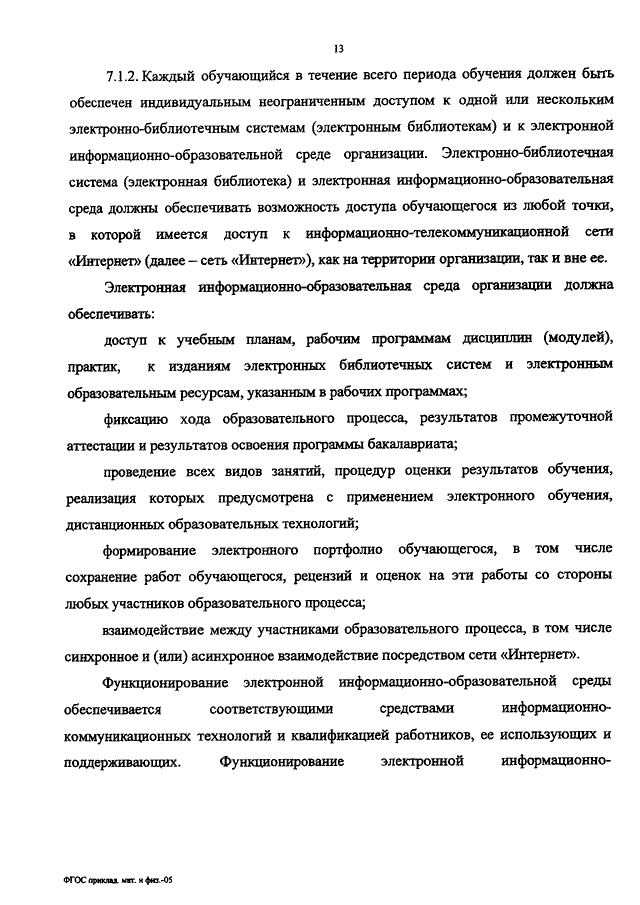 13

7.1.2. Каждый обучающийся в течение всего периода обучения должен быть обеспечен индивидуальным неограниченным доступом к одной или нескольким электронно-библиотечным системам (электронным библиотекам) и к электронной информационно-образовательной среде организации. Электронно-библиотечная система (электронная библиотека) и электронная информационно-образовательная среда должны обеспечивать возможность доступа обучающегося из любой точки, в которой имеется доступ к информационно-телекоммуникационной сети «Интернет» (далее – сеть «Интернет»), как на территории организации, так и вне ее.

Электронная информационно-образовательная среда организации должна обеспечивать:

доступ к учебным планам, рабочим программам дисциплин (модулей), практик, к изданиям электронных библиотечных систем и электронным образовательным ресурсам, указанным в рабочих программах;

фиксацию хода образовательного процесса, результатов промежуточной аттестации и результатов освоения программы бакалавриата;

проведение всех видов занятий, процедур оценки результатов обучения, реализация которых предусмотрена с применением электронного обучения, дистанционных образовательных технологий;

формирование электронного портфолио обучающегося, в том числе сохранение работ обучающегося, рецензий и оценок на эти работы со стороны любых участников образовательного процесса;

взаимодействие между участниками образовательного процесса, в том числе синхронное и (или) асинхронное взаимодействие посредством сети «Интернет».

Функционирование электронной информационно-образовательной среды обеспечивается соответствующими средствами информационно-коммуникационных технологий и квалификацией работников, ее использующих и поддерживающих. Функционирование электронной информационно-

ФГОС приклад. мат. и физ.-05